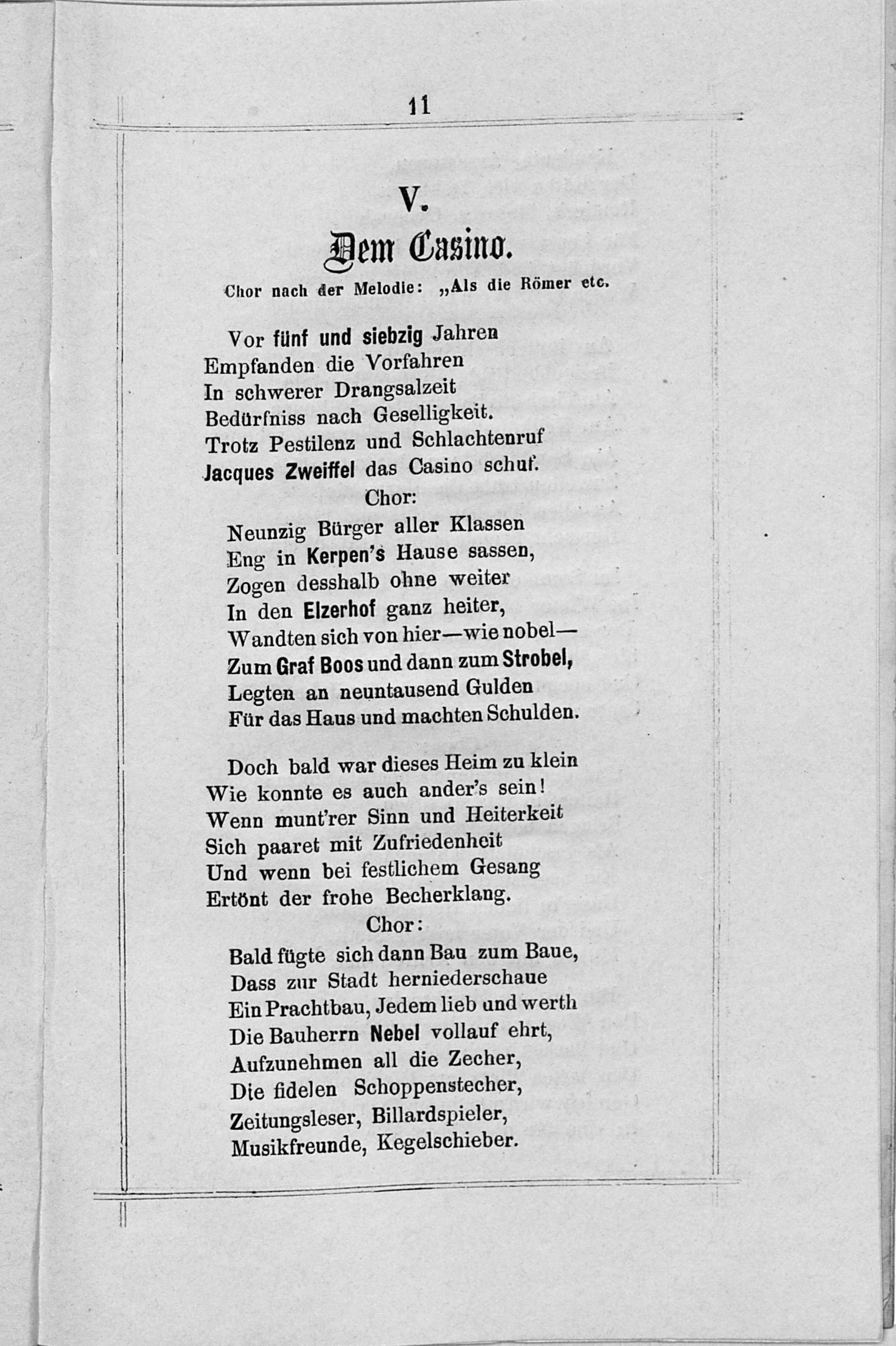 11

V.

Dem Casino.

Chor nach der Melodie: „Als die Römer etc.

Vor fünf und siebzig Jahren
Empfanden die Vorfahren
In schwerer Drangsalzeit
Bedürfniss nach Geselligkeit.
Trotz Pestilenz und Schlachtenruf
Jacques Zweiffel das Casino schuf.
Chor:
Neunzig Bürger aller Klassen
Eng in Kerpen's Hause sassen,
Zogen desshalb ohne weiter
In den Elzerhof ganz heiter,
Wandten sich von hier—wie nobel—
Zum Graf Boos und dann zum Strobel,
Legten an neuntausend Gulden
Für das Haus und machten Schulden.

Doch bald war dieses Heim zu klein
Wie konnte es auch ander's sein!
Wenn munt'rer Sinn und Heiterkeit
Sich paaret mit Zufriedenheit
Und wenn bei festlichem Gesang
Ertönt der frohe Becherklang.
Chor:
Bald fügte sich dann Bau zum Baue,
Dass zur Stadt herniederschaue
Ein Prachtbau, Jedem lieb und werth
Die Bauherrn Nebel vollauf ehrt,
Aufzunehmen all die Zecher,
Die fidelen Schoppenstecher,
Zeitungsleser, Billardspieler,
Musikfreunde, Kegelschieber.